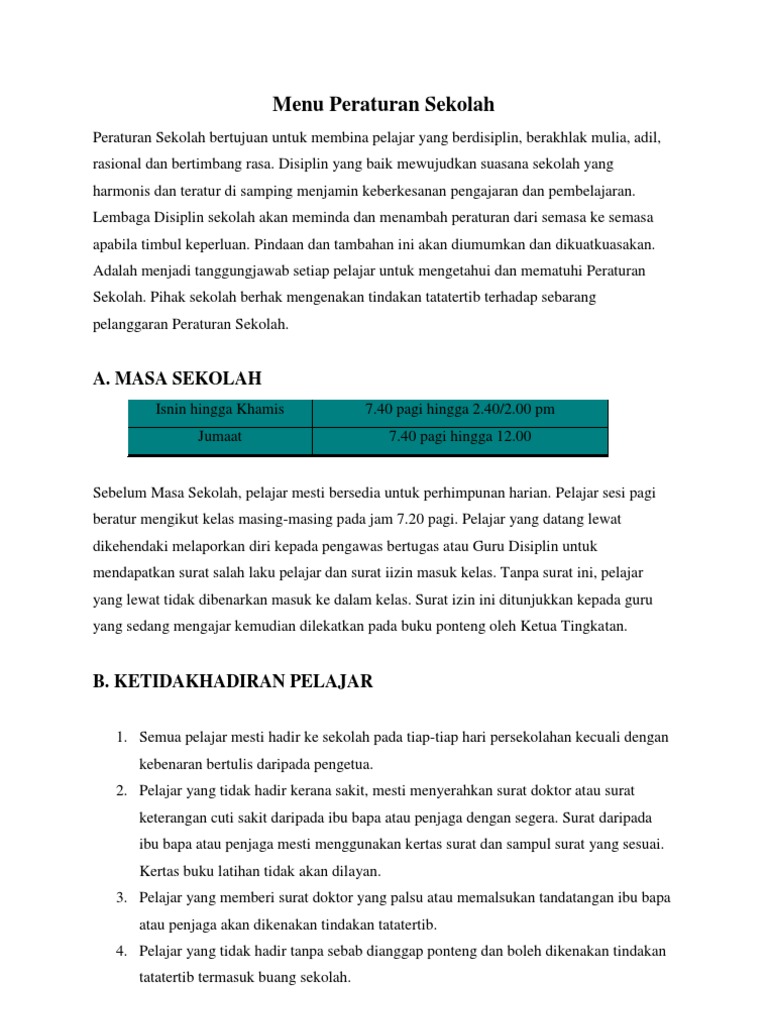 Menu Peraturan Sekolah

Peraturan Sekolah bertujuan untuk membina pelajar yang berdisiplin, berakhlak mulia, adil, rasional dan bertimbang rasa. Disiplin yang baik mewujudkan suasana sekolah yang harmonis dan teratur di samping menjamin keberkesanan pengajaran dan pembelajaran. Lembaga Disiplin sekolah akan meminda dan menambah peraturan dari semasa ke semasa apabila timbul keperluan. Pindaan dan tambahan ini akan diumumkan dan dikuatkuasakan. Adalah menjadi tanggungjawab setiap pelajar untuk mengetahui dan mematuhi Peraturan Sekolah. Pihak sekolah berhak mengenakan tindakan tatatertib terhadap sebarang pelanggaran Peraturan Sekolah.

A. MASA SEKOLAH

| Isnin hingga Khamis | 7.40 pagi hingga 2.40/2.00 pm |
|---|---|
| Jumaat | 7.40 pagi hingga 12.00 |

Sebelum Masa Sekolah, pelajar mesti bersedia untuk perhimpunan harian. Pelajar sesi pagi beratur mengikut kelas masing-masing pada jam 7.20 pagi. Pelajar yang datang lewat dikehendaki melaporkan diri kepada pengawas bertugas atau Guru Disiplin untuk mendapatkan surat salah laku pelajar dan surat iizin masuk kelas. Tanpa surat ini, pelajar yang lewat tidak dibenarkan masuk ke dalam kelas. Surat izin ini ditunjukkan kepada guru yang sedang mengajar kemudian dilekatkan pada buku ponteng oleh Ketua Tingkatan.

B. KETIDAKHADIRAN PELAJAR

1. Semua pelajar mesti hadir ke sekolah pada tiap-tiap hari persekolahan kecuali dengan kebenaran bertulis daripada pengetua.
2. Pelajar yang tidak hadir kerana sakit, mesti menyerahkan surat doktor atau surat keterangan cuti sakit daripada ibu bapa atau penjaga dengan segera. Surat daripada ibu bapa atau penjaga mesti menggunakan kertas surat dan sampul surat yang sesuai. Kertas buku latihan tidak akan dilayan.
3. Pelajar yang memberi surat doktor yang palsu atau memalsukan tandatangan ibu bapa atau penjaga akan dikenakan tindakan tatatertib.
4. Pelajar yang tidak hadir tanpa sebab dianggap ponteng dan boleh dikenakan tindakan tatatertib termasuk buang sekolah.